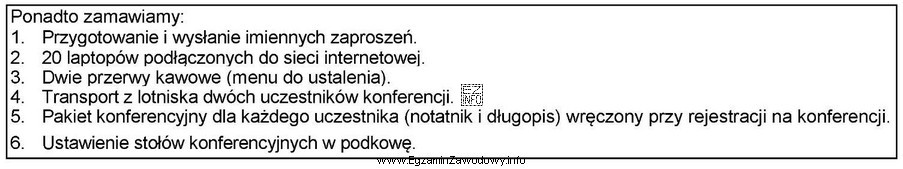 Ponadto zamawiamy:
1. Przygotowanie i wysłanie imiennych zaproszeń.
2. 20 laptopów podłączonych do sieci internetowej.
3. Dwie przerwy kawowe (menu do ustalenia).
4. Transport z lotniska dwóch uczestników konferencji. EZ INFO
5. Pakiet konferencyjny dla każdego uczestnika (notatnik i długopis) wręczony przy rejestracji na konferencji.
6. Ustawienie stołów konferencyjnych w podkowę.

www.EgzaminZawodowy.info